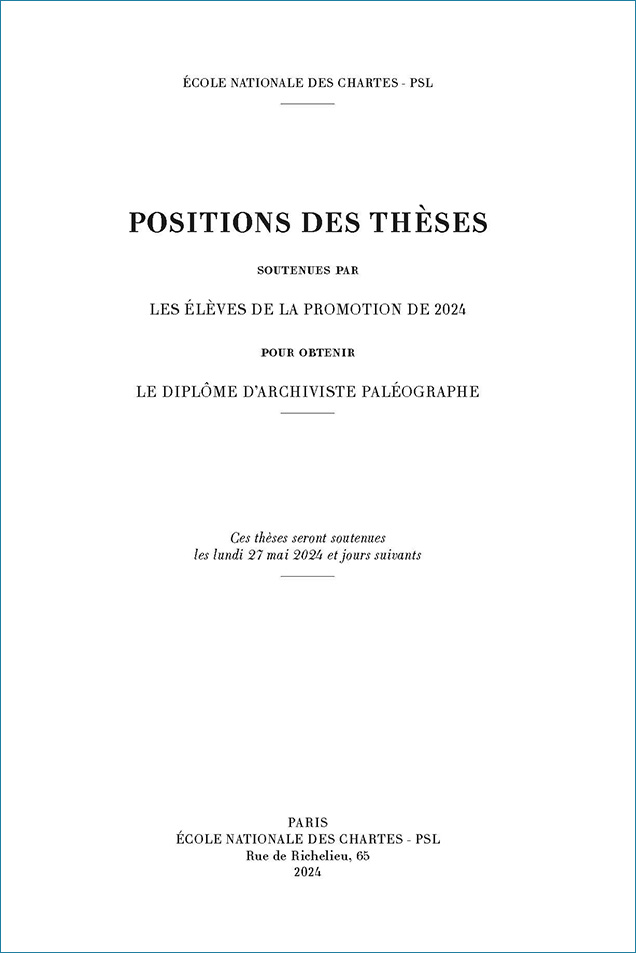 ÉCOLE NATIONALE DES CHARTES - PSL

POSITIONS DES THÈSES

SOUTENUES PAR

LES ÉLÈVES DE LA PROMOTION DE 2024

POUR OBTENIR

LE DIPLÔME D'ARCHIVISTE PALÉOGRAPHE

Ces thèses seront soutenues
les lundi 27 mai 2024 et jours suivants

PARIS
ÉCOLE NATIONALE DES CHARTES - PSL
Rue de Richelieu, 65
2024